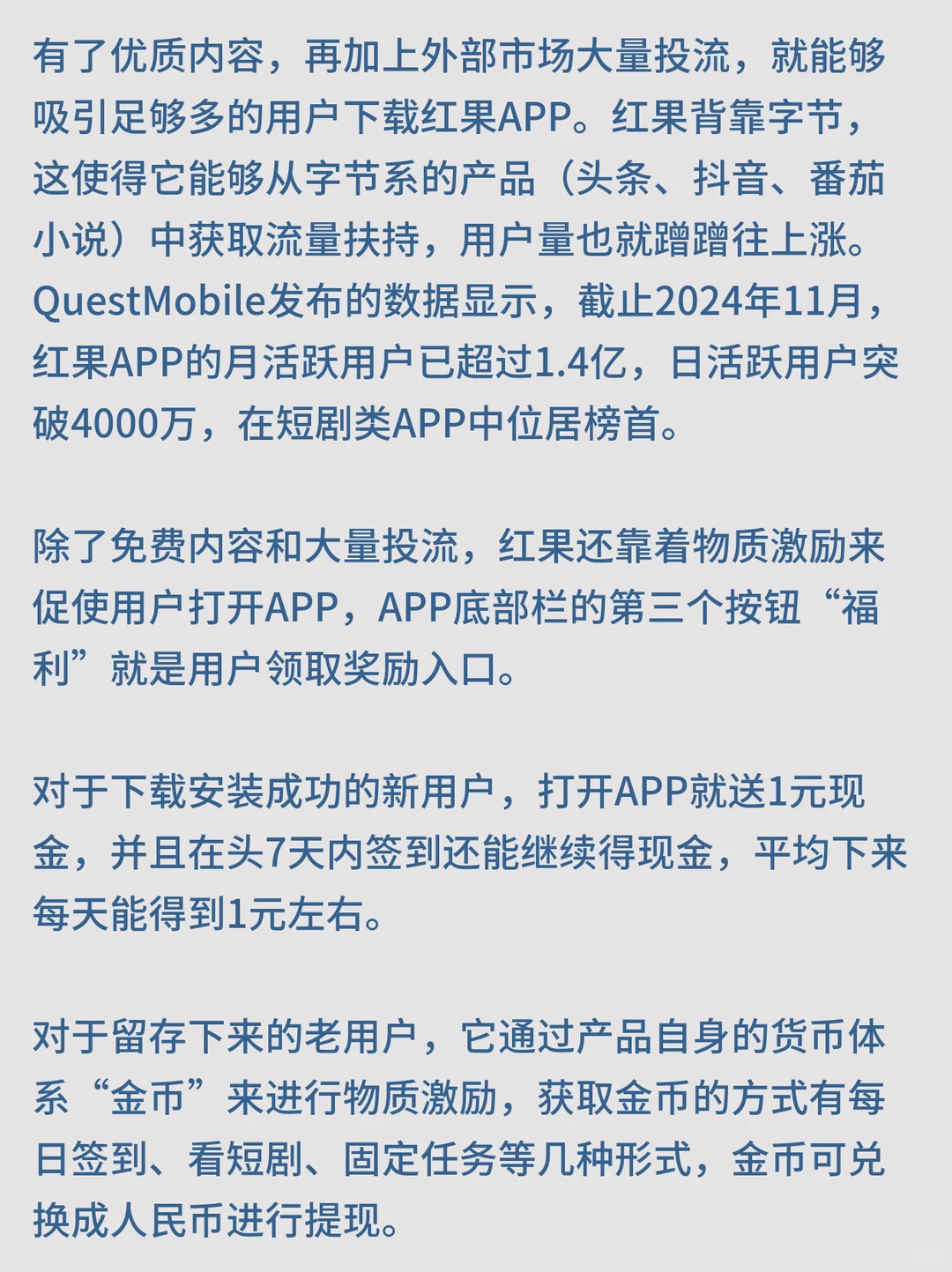 有了优质内容，再加上外部市场大量投流，就能够吸引足够多的用户下载红果APP。红果背靠字节，这使得它能够从字节系的产品（头条、抖音、番茄小说）中获取流量扶持，用户量也就蹭蹭往上涨。QuestMobile发布的数据显示，截止2024年11月，红果APP的月活跃用户已超过1.4亿，日活跃用户突破4000万，在短剧类APP中位居榜首。

除了免费内容和大量投流，红果还靠着物质激励来促使用户打开APP，APP底部栏的第三个按钮“福利”就是用户领取奖励入口。

对于下载安装成功的新用户，打开APP就送1元现金，并且在头7天内签到还能继续得现金，平均下来每天能得到1元左右。

对于留存下来的老用户，它通过产品自身的货币体系“金币”来进行物质激励，获取金币的方式有每日签到、看短剧、固定任务等几种形式，金币可兑换成人民币进行提现。